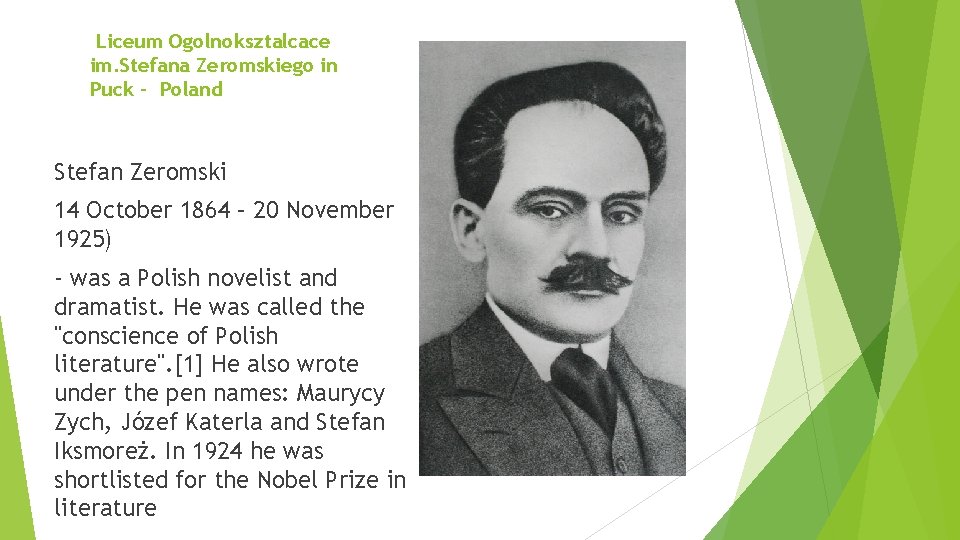 Liceum Ogolnoksztalcace im.Stefana Zeromskiego in Puck – Poland

Stefan Zeromski

14 October 1864 – 20 November 1925)

- was a Polish novelist and dramatist. He was called the "conscience of Polish literature".[1] He also wrote under the pen names: Maurycy Zych, Józef Katerla and Stefan Iksmoreż. In 1924 he was shortlisted for the Nobel Prize in literature